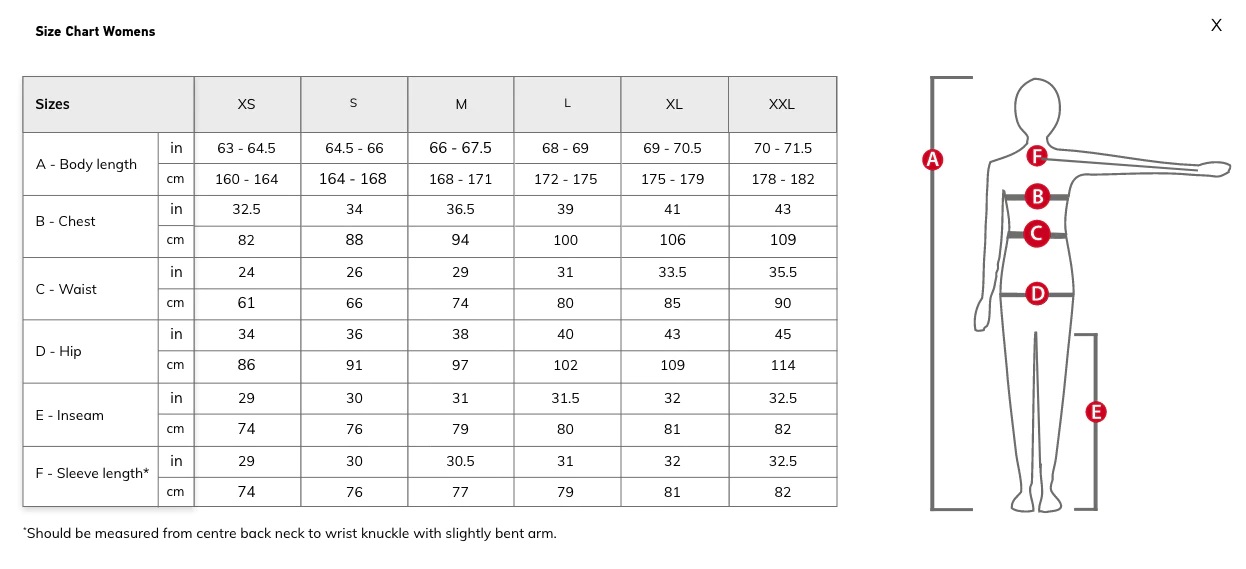 Size Chart Womens

X

| Sizes | | XS | S | M | L | XL | XXL |
|---|---|---|---|---|---|---|---|
| A - Body length | in | 63 - 64.5 | 64.5 - 66 | 66 - 67.5 | 68 - 69 | 69 - 70.5 | 70 - 71.5 |
| | cm | 160 - 164 | 164 - 168 | 168 - 171 | 172 - 175 | 175 - 179 | 178 - 182 |
| B - Chest | in | 32.5 | 34 | 36.5 | 39 | 41 | 43 |
| | cm | 82 | 88 | 94 | 100 | 106 | 109 |
| C - Waist | in | 24 | 26 | 29 | 31 | 33.5 | 35.5 |
| | cm | 61 | 66 | 74 | 80 | 85 | 90 |
| D - Hip | in | 34 | 36 | 38 | 40 | 43 | 45 |
| | cm | 86 | 91 | 97 | 102 | 109 | 114 |
| E - Inseam | in | 29 | 30 | 31 | 31.5 | 32 | 32.5 |
| | cm | 74 | 76 | 79 | 80 | 81 | 82 |
| F - Sleeve length* | in | 29 | 30 | 30.5 | 31 | 32 | 32.5 |
| | cm | 74 | 76 | 77 | 79 | 81 | 82 |

*Should be measured from centre back neck to wrist knuckle with slightly bent arm.

A F B C D E